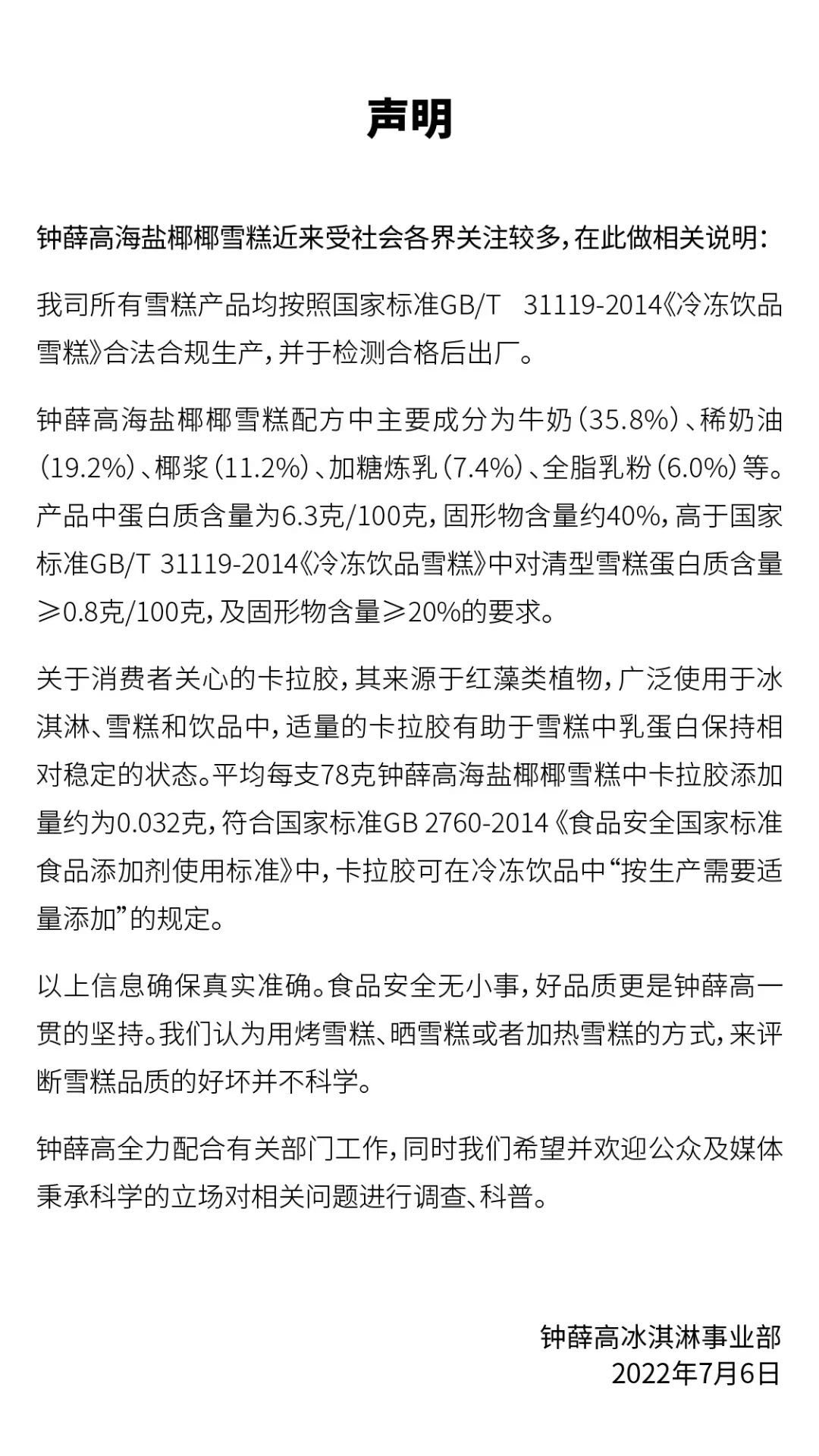 声明

钟薛高海盐椰椰雪糕近来受社会各界关注较多，在此做相关说明：

我司所有雪糕产品均按照国家标准GB/T 31119-2014《冷冻饮品 雪糕》合法合规生产，并于检测合格后出厂。

钟薛高海盐椰椰雪糕配方中主要成分为牛奶（35.8%）、稀奶油（19.2%）、椰浆（11.2%）、加糖炼乳（7.4%）、全脂乳粉（6.0%）等。产品中蛋白质含量为6.3克/100克，固形物含量约40%，高于国家标准GB/T 31119-2014《冷冻饮品雪糕》中对清型雪糕蛋白质含量≥0.8克/100克，及固形物含量≥20%的要求。

关于消费者关心的卡拉胶，其来源于红藻类植物，广泛使用于冰淇淋、雪糕和饮品中，适量的卡拉胶有助于雪糕中乳蛋白保持相对稳定的状态。平均每支78克钟薛高海盐椰椰雪糕中卡拉胶添加量约为0.032克，符合国家标准GB 2760-2014《食品安全国家标准 食品添加剂使用标准》中，卡拉胶可在冷冻饮品中“按生产需要适量添加”的规定。

以上信息确保真实准确。食品安全无小事，好品质更是钟薛高一贯的坚持。我们认为用烤雪糕、晒雪糕或者加热雪糕的方式，来评断雪糕品质的好坏并不科学。

钟薛高全力配合有关部门工作，同时我们希望并欢迎公众及媒体秉承科学的立场对相关问题进行调查、科普。

钟薛高冰淇淋事业部
2022年7月6日